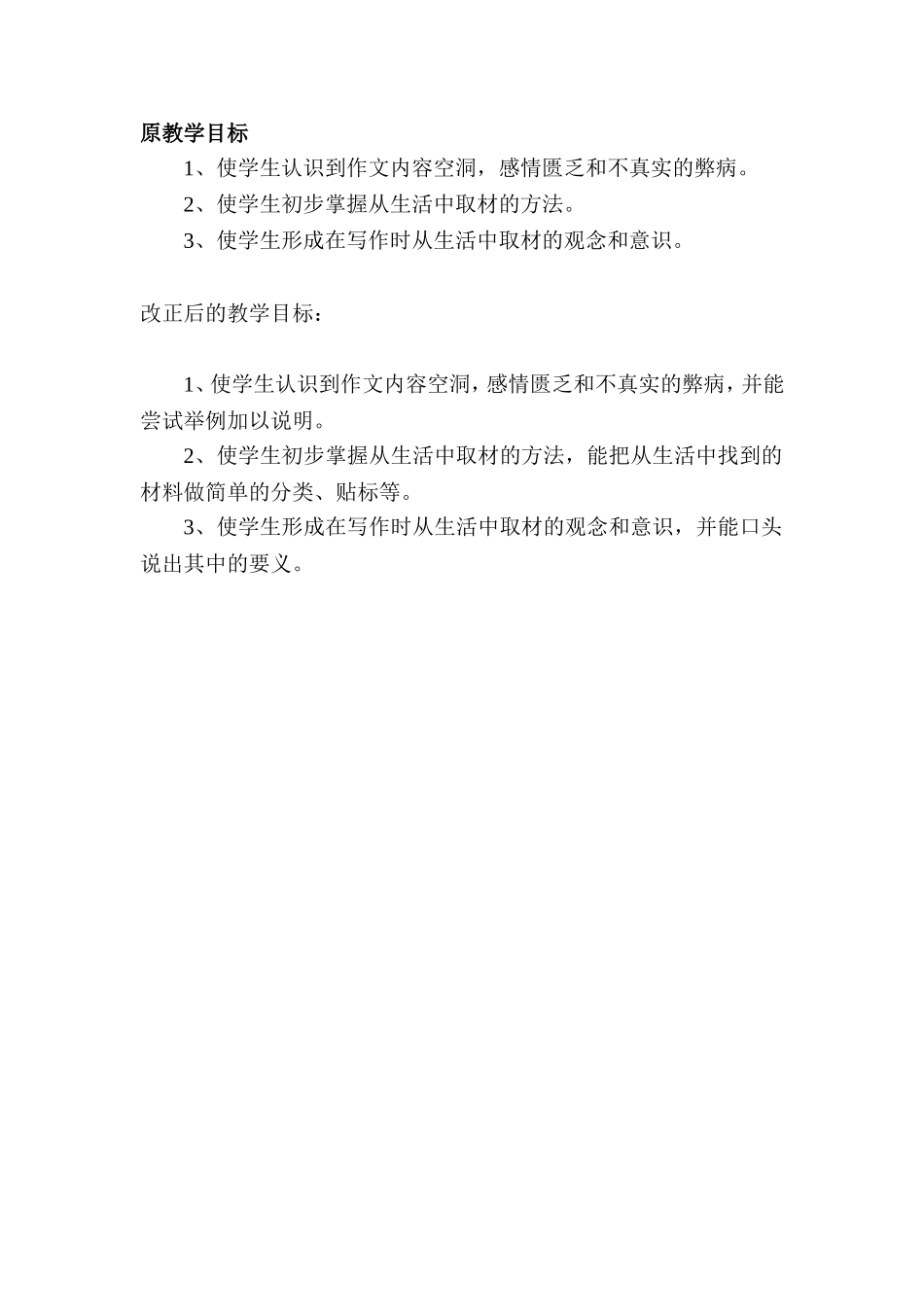 原教学目标

1、使学生认识到作文内容空洞，感情匮乏和不真实的弊病。

2、使学生初步掌握从生活中取材的方法。

3、使学生形成在写作时从生活中取材的观念和意识。

改正后的教学目标：

1、使学生认识到作文内容空洞，感情匮乏和不真实的弊病，并能尝试举例加以说明。

2、使学生初步掌握从生活中取材的方法，能把从生活中找到的材料做简单的分类、贴标等。

3、使学生形成在写作时从生活中取材的观念和意识，并能口头说出其中的要义。